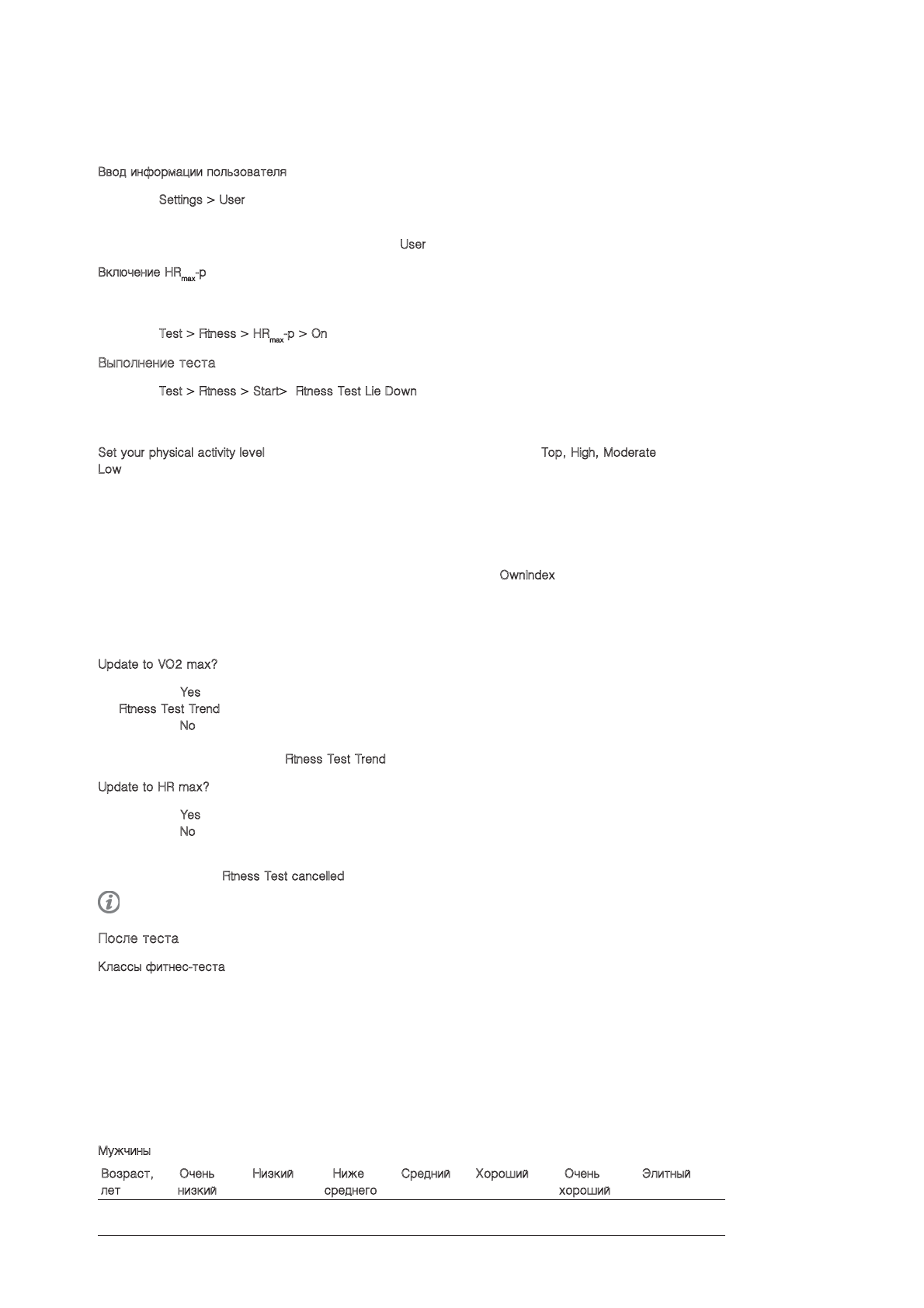 Ввод информации пользователя

Settings > User

User

Включение $HR_{max}$-p

Test > Fitness > $HR_{max}$-p > On

Выполнение теста

Test > Fitness > Start> Fitness Test Lie Down

Set your physical activity level Top, High, Moderate Low

OwnIndex

Update to VO2 max?

Yes
Fitness Test Trend
No

Fitness Test Trend

Update to HR max?

Yes
No

Fitness Test cancelled

После теста

Классы фитнес-теста

Мужчины

| Возраст, лет | Очень низкий | Низкий | Ниже среднего | Средний | Хороший | Очень хороший | Элитный |
|---|---|---|---|---|---|---|---|